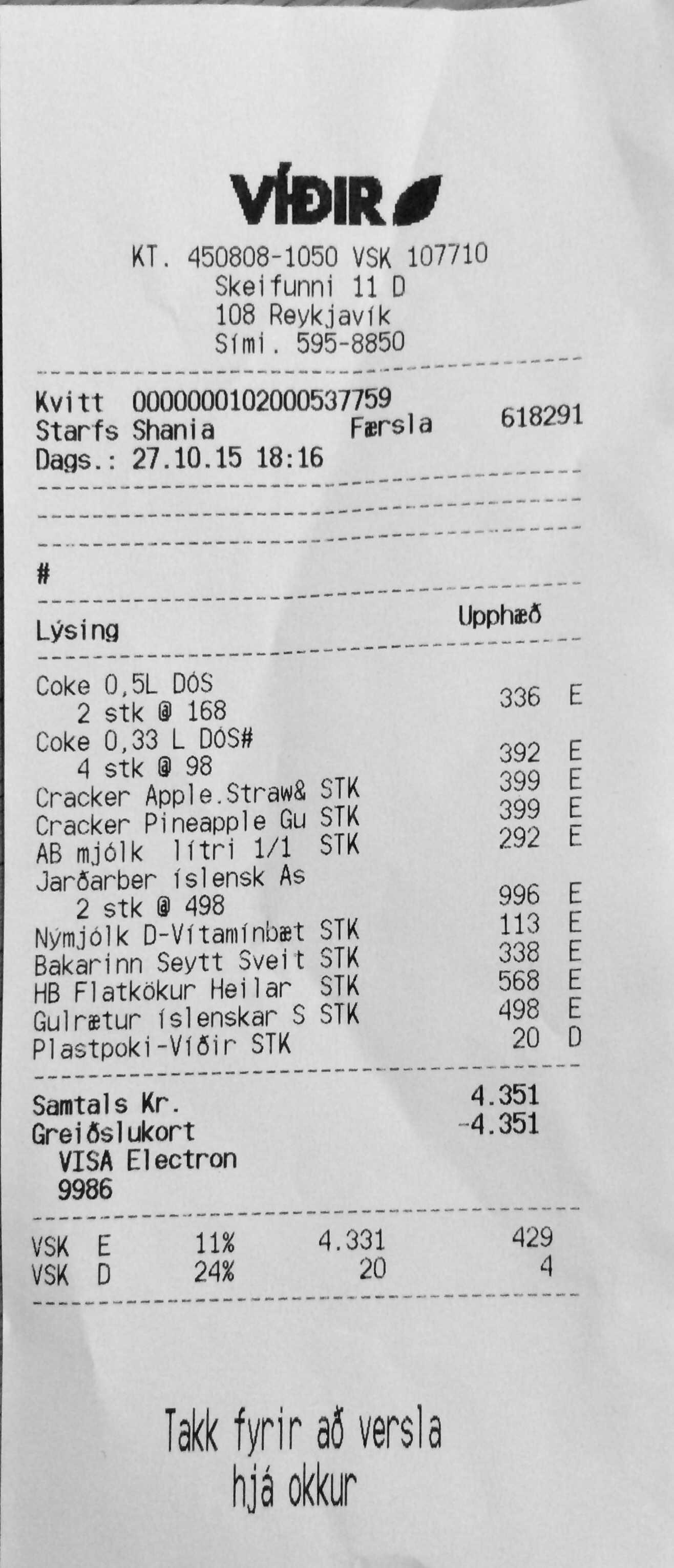 VÍÐIR

KT. 450808-1050 VSK 107710
Skeifunni 11 D
108 Reykjavík
Sími. 595-8850

Kvitt 0000000102000537759
Starfs Shania Færsla 618291
Dags.: 27.10.15 18:16

#

Lýsing Upphæð

Coke 0,5L DÓS
2 stk @ 168 336 E
Coke 0,33 L DÓS#
4 stk @ 98 392 E
Cracker Apple.Straw& STK 399 E
Cracker Pineapple Gu STK 399 E
AB mjólk lítri 1/1 STK 292 E
Jarðarber íslensk As
2 stk @ 498 996 E
Nýmjólk D-Vítamínbæt STK 113 E
Bakarinn Seytt Sveit STK 338 E
HB Flatkökur Heilar STK 568 E
Gulrætur íslenskar S STK 498 E
Plastpoki-Víðir STK 20 D

Samtals Kr. 4.351
Greiðslukort -4.351
VISA Electron
9986

VSK E 11% 4.331 429
VSK D 24% 20 4

Takk fyrir að versla
hjá okkur